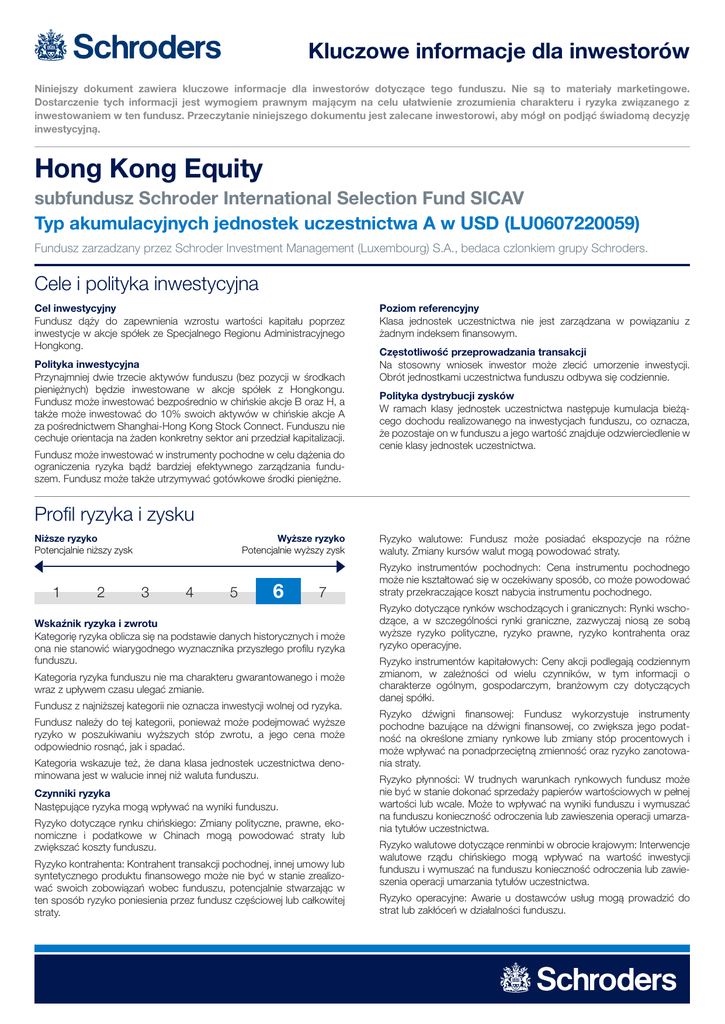 Schroders

Kluczowe informacje dla inwestorów

Niniejszy dokument zawiera kluczowe informacje dla inwestorów dotyczące tego funduszu. Nie są to materiały marketingowe. Dostarczenie tych informacji jest wymogiem prawnym mającym na celu ułatwienie zrozumienia charakteru i ryzyka związanego z inwestowaniem w ten fundusz. Przeczytanie niniejszego dokumentu jest zalecane inwestorowi, aby mógł on podjąć świadomą decyzję inwestycyjną.

Hong Kong Equity

subfundusz Schroder International Selection Fund SICAV

Typ akumulacyjnych jednostek uczestnictwa A w USD (LU0607220059)

Fundusz zarzadzany przez Schroder Investment Management (Luxembourg) S.A., bedaca czlonkiem grupy Schroders.

Cele i polityka inwestycyjna

Cel inwestycyjny
Fundusz dąży do zapewnienia wzrostu wartości kapitału poprzez inwestycje w akcje spółek ze Specjalnego Regionu Administracyjnego Hongkong.

Polityka inwestycyjna
Przynajmniej dwie trzecie aktywów funduszu (bez pozycji w środkach pieniężnych) będzie inwestowane w akcje spółek z Hongkongu. Fundusz może inwestować bezpośrednio w chińskie akcje B oraz H, a także może inwestować do 10% swoich aktywów w chińskie akcje A za pośrednictwem Shanghai-Hong Kong Stock Connect. Funduszu nie cechuje orientacja na żaden konkretny sektor ani przedział kapitalizacji.

Fundusz może inwestować w instrumenty pochodne w celu dążenia do ograniczenia ryzyka bądź bardziej efektywnego zarządzania funduszem. Fundusz może także utrzymywać gotówkowe środki pieniężne.

Poziom referencyjny
Klasa jednostek uczestnictwa nie jest zarządzana w powiązaniu z żadnym indeksem finansowym.

Częstotliwość przeprowadzania transakcji
Na stosowny wniosek inwestor może zlecić umorzenie inwestycji. Obrót jednostkami uczestnictwa funduszu odbywa się codziennie.

Polityka dystrybucji zysków
W ramach klasy jednostek uczestnictwa następuje kumulacja bieżącego dochodu realizowanego na inwestycjach funduszu, co oznacza, że pozostaje on w funduszu a jego wartość znajduje odzwierciedlenie w cenie klasy jednostek uczestnictwa.

Profil ryzyka i zysku

Niższe ryzyko
Potencjalnie niższy zysk

Wyższe ryzyko
Potencjalnie wyższy zysk

1 2 3 4 5 6 7

Wskaźnik ryzyka i zwrotu
Kategorię ryzyka oblicza się na podstawie danych historycznych i może ona nie stanowić wiarygodnego wyznacznika przyszłego profilu ryzyka funduszu.

Kategoria ryzyka funduszu nie ma charakteru gwarantowanego i może wraz z upływem czasu ulegać zmianie.

Fundusz z najniższej kategorii nie oznacza inwestycji wolnej od ryzyka.

Fundusz należy do tej kategorii, ponieważ może podejmować wyższe ryzyko w poszukiwaniu wyższych stóp zwrotu, a jego cena może odpowiednio rosnąć, jak i spadać.

Kategoria wskazuje też, że dana klasa jednostek uczestnictwa denominowana jest w walucie innej niż waluta funduszu.

Czynniki ryzyka
Następujące ryzyka mogą wpływać na wyniki funduszu.

Ryzyko dotyczące rynku chińskiego: Zmiany polityczne, prawne, ekonomiczne i podatkowe w Chinach mogą powodować straty lub zwiększać koszty funduszu.

Ryzyko kontrahenta: Kontrahent transakcji pochodnej, innej umowy lub syntetycznego produktu finansowego może nie być w stanie zrealizować swoich zobowiązań wobec funduszu, potencjalnie stwarzając w ten sposób ryzyko poniesienia przez fundusz częściowej lub całkowitej straty.

Ryzyko walutowe: Fundusz może posiadać ekspozycje na różne waluty. Zmiany kursów walut mogą powodować straty.

Ryzyko instrumentów pochodnych: Cena instrumentu pochodnego może nie kształtować się w oczekiwany sposób, co może powodować straty przekraczające koszt nabycia instrumentu pochodnego.

Ryzyko dotyczące rynków wschodzących i granicznych: Rynki wschodzące, a w szczególności rynki graniczne, zazwyczaj niosą ze sobą wyższe ryzyko polityczne, ryzyko prawne, ryzyko kontrahenta oraz ryzyko operacyjne.

Ryzyko instrumentów kapitałowych: Ceny akcji podlegają codziennym zmianom, w zależności od wielu czynników, w tym informacji o charakterze ogólnym, gospodarczym, branżowym czy dotyczących danej spółki.

Ryzyko dźwigni finansowej: Fundusz wykorzystuje instrumenty pochodne bazujące na dźwigni finansowej, co zwiększa jego podatność na określone zmiany rynkowe lub zmiany stóp procentowych i może wpływać na ponadprzeciętną zmienność oraz ryzyko zanotowania straty.

Ryzyko płynności: W trudnych warunkach rynkowych fundusz może nie być w stanie dokonać sprzedaży papierów wartościowych w pełnej wartości lub wcale. Może to wpływać na wyniki funduszu i wymuszać na funduszu konieczność odroczenia lub zawieszenia operacji umarzania tytułów uczestnictwa.

Ryzyko walutowe dotyczące renminbi w obrocie krajowym: Interwencje walutowe rządu chińskiego mogą wpływać na wartość inwestycji funduszu i wymuszać na funduszu konieczność odroczenia lub zawieszenia operacji umarzania tytułów uczestnictwa.

Ryzyko operacyjne: Awarie u dostawców usług mogą prowadzić do strat lub zakłóceń w działalności funduszu.

Schroders